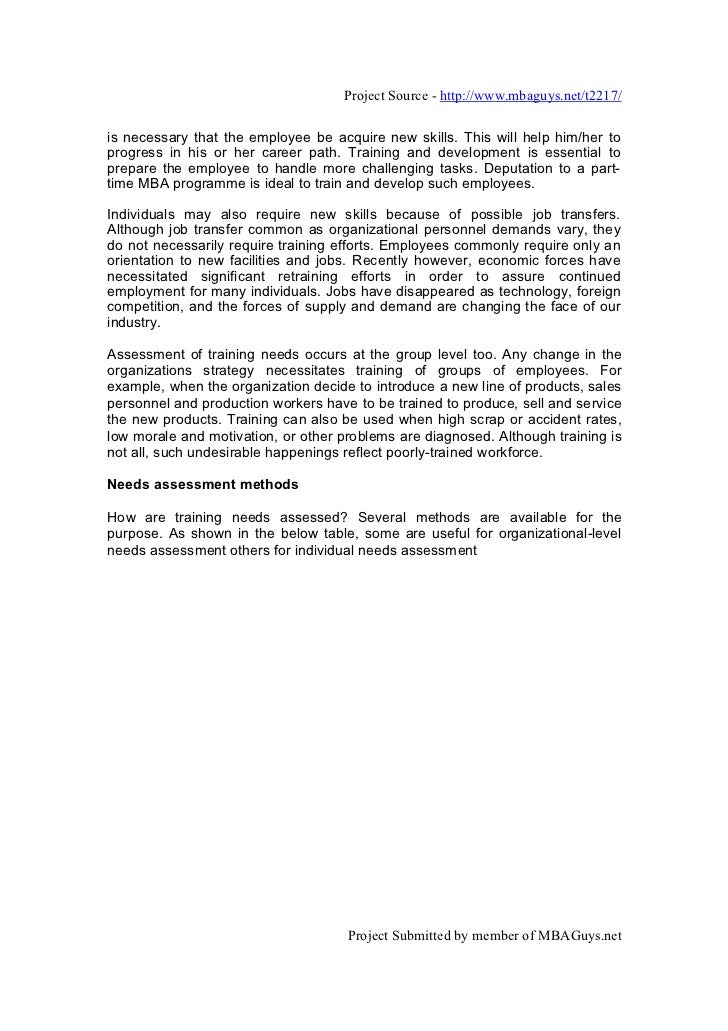 Project Source - http://www.mbaguys.net/t2217/

is necessary that the employee be acquire new skills. This will help him/her to progress in his or her career path. Training and development is essential to prepare the employee to handle more challenging tasks. Deputation to a part-time MBA programme is ideal to train and develop such employees.

Individuals may also require new skills because of possible job transfers. Although job transfer common as organizational personnel demands vary, they do not necessarily require training efforts. Employees commonly require only an orientation to new facilities and jobs. Recently however, economic forces have necessitated significant retraining efforts in order to assure continued employment for many individuals. Jobs have disappeared as technology, foreign competition, and the forces of supply and demand are changing the face of our industry.

Assessment of training needs occurs at the group level too. Any change in the organizations strategy necessitates training of groups of employees. For example, when the organization decide to introduce a new line of products, sales personnel and production workers have to be trained to produce, sell and service the new products. Training can also be used when high scrap or accident rates, low morale and motivation, or other problems are diagnosed. Although training is not all, such undesirable happenings reflect poorly-trained workforce.

Needs assessment methods

How are training needs assessed? Several methods are available for the purpose. As shown in the below table, some are useful for organizational-level needs assessment others for individual needs assessment

Project Submitted by member of MBAGuys.net